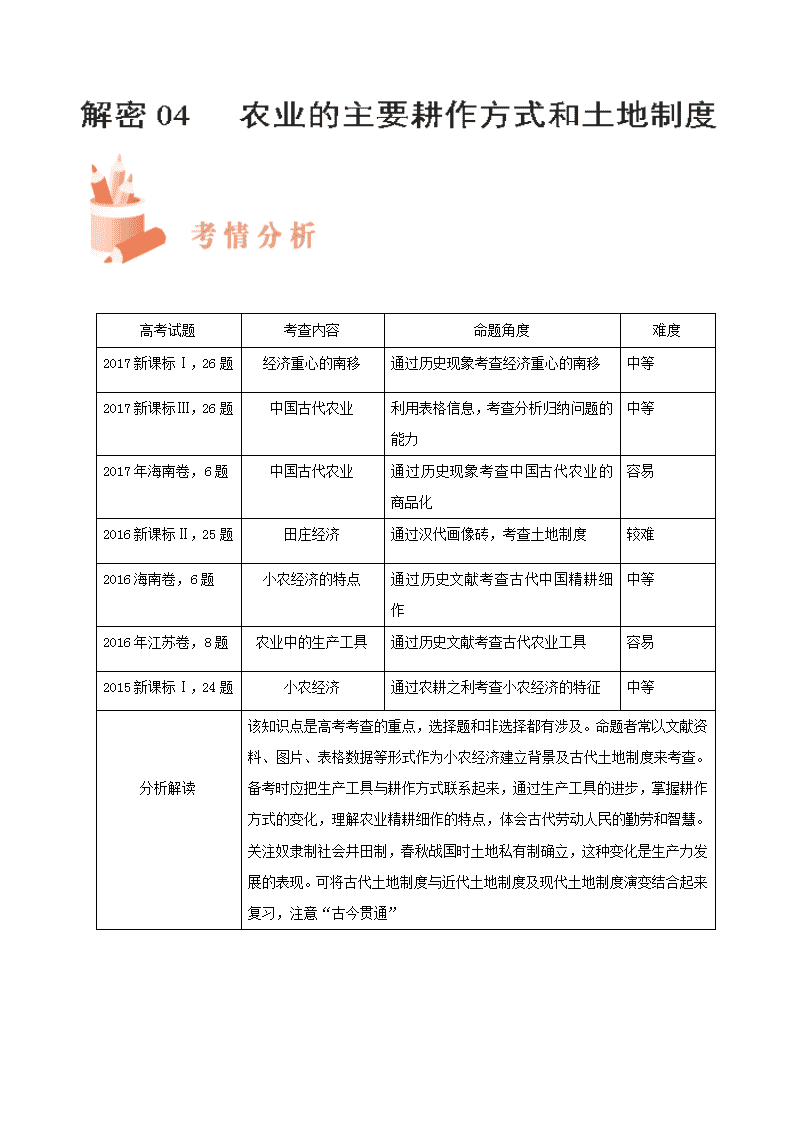 解密 04　农业的主要耕作方式和土地制度

考情分析

| 高考试题 | 考查内容 | 命题角度 | 难度 |
|---|---|---|---|
| 2017 新课标Ⅰ，26 题 | 经济重心的南移 | 通过历史现象考查经济重心的南移 | 中等 |
| 2017 新课标Ⅲ，26 题 | 中国古代农业 | 利用表格信息，考查分析归纳问题的能力 | 中等 |
| 2017 年海南卷，6 题 | 中国古代农业 | 通过历史现象考查中国古代农业的商品化 | 容易 |
| 2016 新课标Ⅱ，25 题 | 田庄经济 | 通过汉代画像砖，考查土地制度 | 较难 |
| 2016 海南卷，6 题 | 小农经济的特点 | 通过历史文献考查古代中国精耕细作 | 中等 |
| 2016 年江苏卷，8 题 | 农业中的生产工具 | 通过历史文献考查古代农业工具 | 容易 |
| 2015 新课标Ⅰ，24 题 | 小农经济 | 通过农耕之利考查小农经济的特征 | 中等 |
| 分析解读 | 该知识点是高考考查的重点，选择题和非选择都有涉及。命题者常以文献资料、图片、表格数据等形式作为小农经济建立背景及古代土地制度来考查。备考时应把生产工具与耕作方式联系起来，通过生产工具的进步，掌握耕作方式的变化，理解农业精耕细作的特点，体会古代劳动人民的勤劳和智慧。关注奴隶制社会井田制，春秋战国时土地私有制确立，这种变化是生产力发展的表现。可将古代土地制度与近代土地制度及现代土地制度演变结合起来复习，注意“古今贯通” | | |